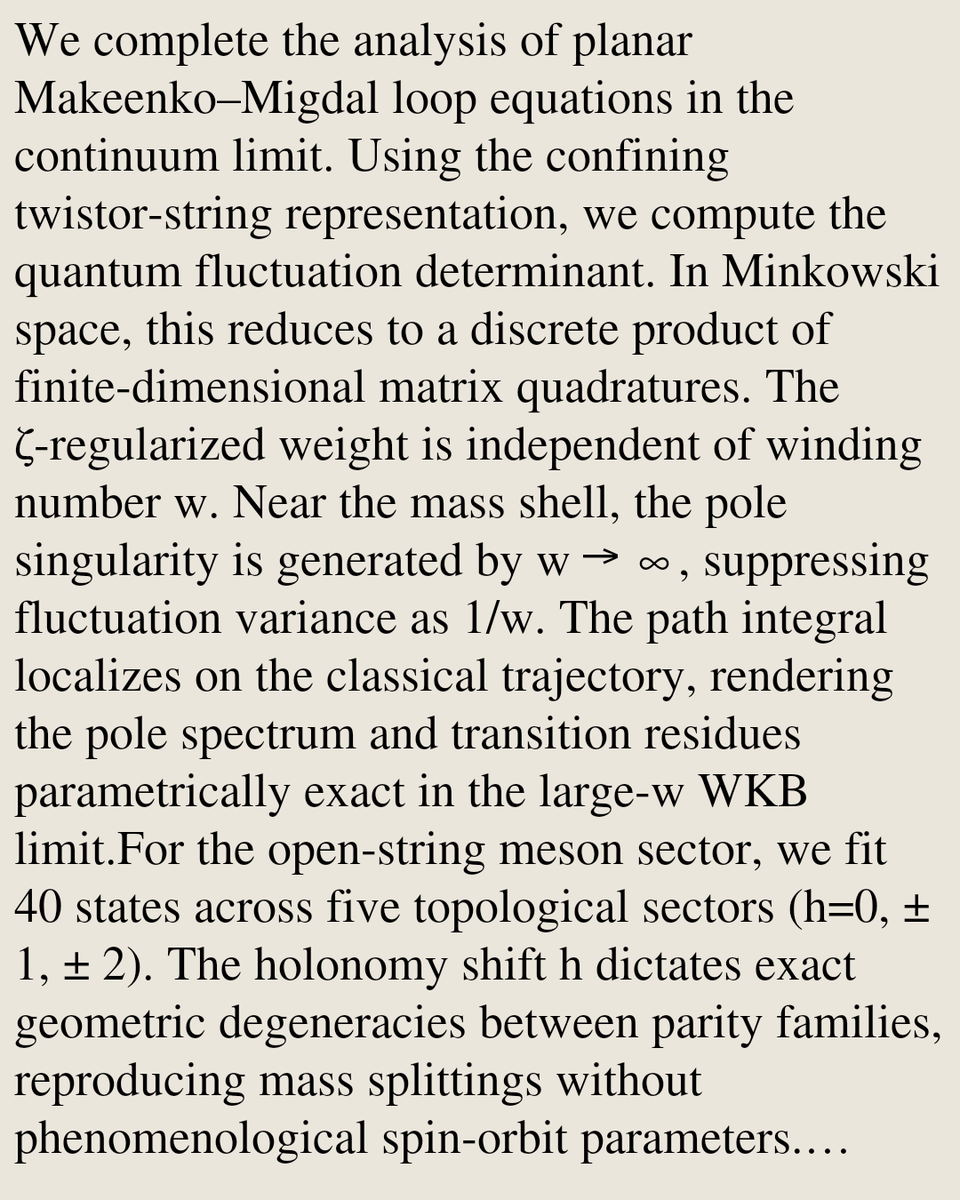 We complete the analysis of planar Makeenko–Migdal loop equations in the continuum limit. Using the confining twistor-string representation, we compute the quantum fluctuation determinant. In Minkowski space, this reduces to a discrete product of finite-dimensional matrix quadratures. The ζ-regularized weight is independent of winding number w. Near the mass shell, the pole singularity is generated by w → ∞, suppressing fluctuation variance as 1/w. The path integral localizes on the classical trajectory, rendering the pole spectrum and transition residues parametrically exact in the large-w WKB limit.For the open-string meson sector, we fit 40 states across five topological sectors (h=0, ± 1, ± 2). The holonomy shift h dictates exact geometric degeneracies between parity families, reproducing mass splittings without phenomenological spin-orbit parameters.…